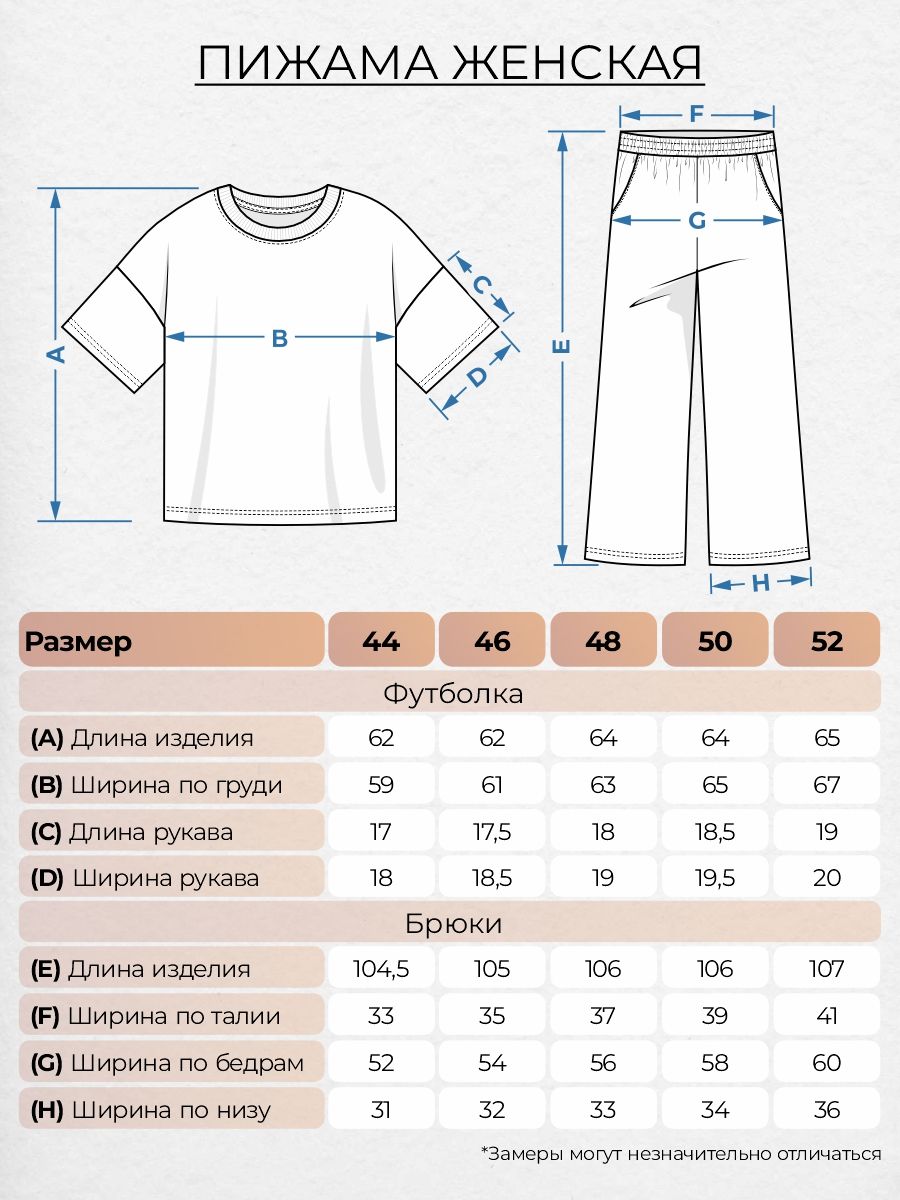 ПИЖАМА ЖЕНСКАЯ

A
B
C
D
F
G
E
H

| Размер | 44 | 46 | 48 | 50 | 52 |
|---|---|---|---|---|---|
| Футболка | | | | | |
| (A) Длина изделия | 62 | 62 | 64 | 64 | 65 |
| (B) Ширина по груди | 59 | 61 | 63 | 65 | 67 |
| (C) Длина рукава | 17 | 17,5 | 18 | 18,5 | 19 |
| (D) Ширина рукава | 18 | 18,5 | 19 | 19,5 | 20 |
| Брюки | | | | | |
| (E) Длина изделия | 104,5 | 105 | 106 | 106 | 107 |
| (F) Ширина по талии | 33 | 35 | 37 | 39 | 41 |
| (G) Ширина по бедрам | 52 | 54 | 56 | 58 | 60 |
| (H) Ширина по низу | 31 | 32 | 33 | 34 | 36 |

*Замеры могут незначительно отличаться